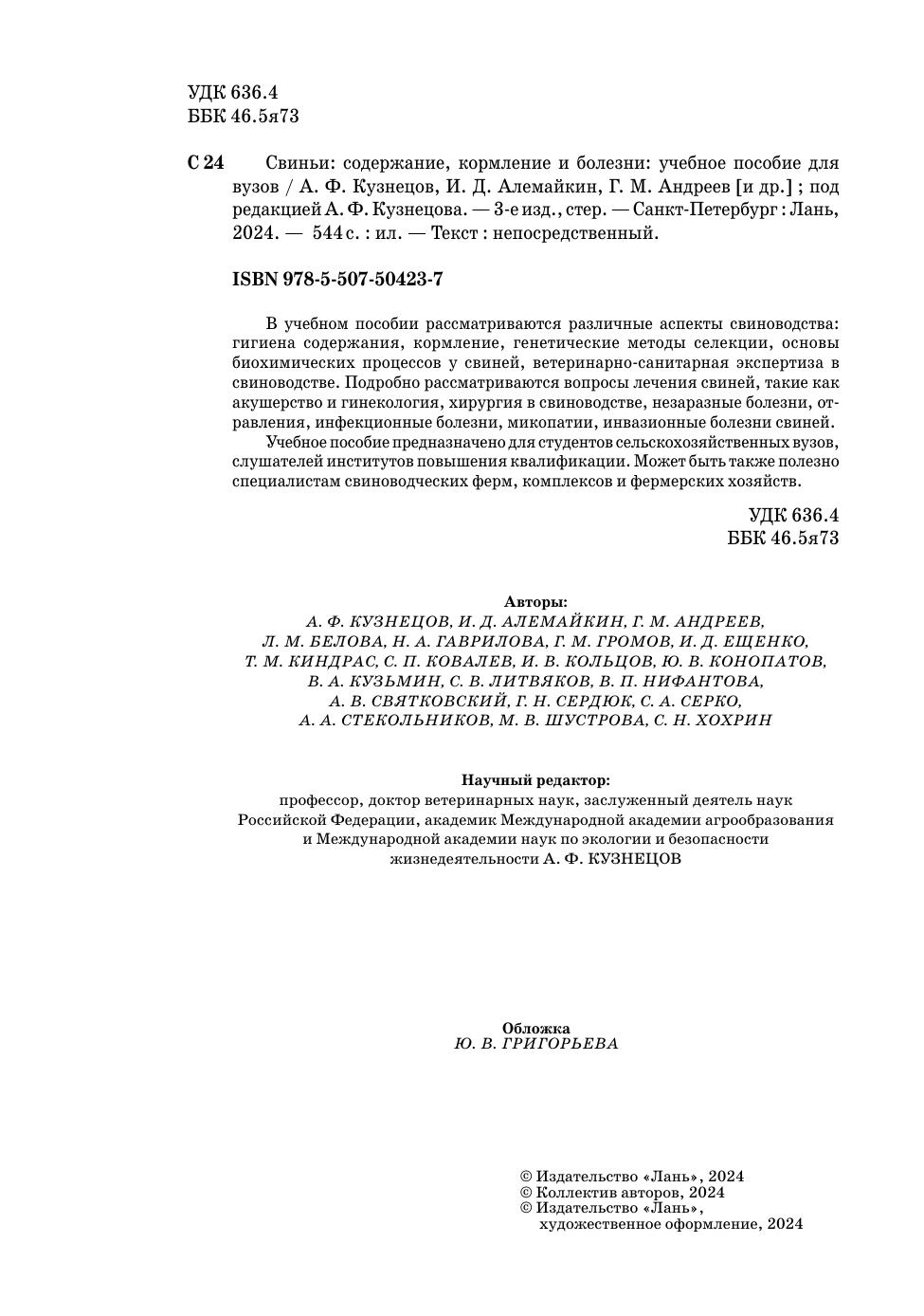 УДК 636.4
ББК 46.5я73

С 24 Свиньи: содержание, кормление и болезни: учебное пособие для вузов / А. Ф. Кузнецов, И. Д. Алемайкин, Г. М. Андреев [и др.] ; под редакцией А. Ф. Кузнецова. — 3-е изд., стер. — Санкт-Петербург : Лань, 2024. — 544 с. : ил. — Текст : непосредственный.

ISBN 978-5-507-50423-7

В учебном пособии рассматриваются различные аспекты свиноводства: гигиена содержания, кормление, генетические методы селекции, основы биохимических процессов у свиней, ветеринарно-санитарная экспертиза в свиноводстве. Подробно рассматриваются вопросы лечения свиней, такие как акушерство и гинекология, хирургия в свиноводстве, незаразные болезни, отравления, инфекционные болезни, микопатии, инвазионные болезни свиней.

Учебное пособие предназначено для студентов сельскохозяйственных вузов, слушателей институтов повышения квалификации. Может быть также полезно специалистам свиноводческих ферм, комплексов и фермерских хозяйств.

УДК 636.4
ББК 46.5я73

Авторы:
А. Ф. КУЗНЕЦОВ, И. Д. АЛЕМАЙКИН, Г. М. АНДРЕЕВ, Л. М. БЕЛОВА, Н. А. ГАВРИЛОВА, Г. М. ГРОМОВ, И. Д. ЕЩЕНКО, Т. М. КИНДРАС, С. П. КОВАЛЕВ, И. В. КОЛЬЦОВ, Ю. В. КОНОПАТОВ, В. А. КУЗЬМИН, С. В. ЛИТВЯКОВ, В. П. НИФАНТОВА, А. В. СВЯТКОВСКИЙ, Г. Н. СЕРДЮК, С. А. СЕРКО, А. А. СТЕКОЛЬНИКОВ, М. В. ШУСТРОВА, С. Н. ХОХРИН

Научный редактор:
профессор, доктор ветеринарных наук, заслуженный деятель наук Российской Федерации, академик Международной академии агрообразования и Международной академии наук по экологии и безопасности жизнедеятельности А. Ф. КУЗНЕЦОВ

Обложка
Ю. В. ГРИГОРЬЕВА

© Издательство «Лань», 2024
© Коллектив авторов, 2024
© Издательство «Лань», художественное оформление, 2024